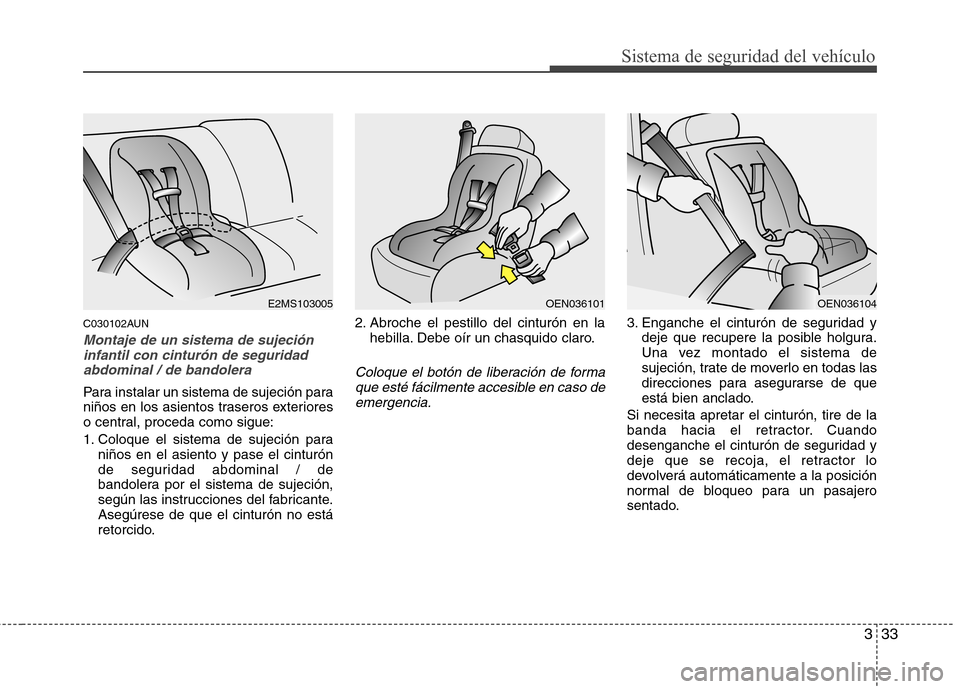 Sistema de seguridad del vehículo

E2MS103005

C030102AUN

Montaje de un sistema de sujeción infantil con cinturón de seguridad abdominal / de bandolera

Para instalar un sistema de sujeción para niños en los asientos traseros exteriores o central, proceda como sigue:

1. Coloque el sistema de sujeción para niños en el asiento y pase el cinturón de seguridad abdominal / de bandolera por el sistema de sujeción, según las instrucciones del fabricante. Asegúrese de que el cinturón no está retorcido.

OEN036101

2. Abroche el pestillo del cinturón en la hebilla. Debe oír un chasquido claro.

Coloque el botón de liberación de forma que esté fácilmente accesible en caso de emergencia.

OEN036104

3. Enganche el cinturón de seguridad y deje que recupere la posible holgura. Una vez montado el sistema de sujeción, trate de moverlo en todas las direcciones para asegurarse de que está bien anclado.

Si necesita apretar el cinturón, tire de la banda hacia el retractor. Cuando desenganche el cinturón de seguridad y deje que se recoja, el retractor lo devolverá automáticamente a la posición normal de bloqueo para un pasajero sentado.

3 33

carmanualsonline.info